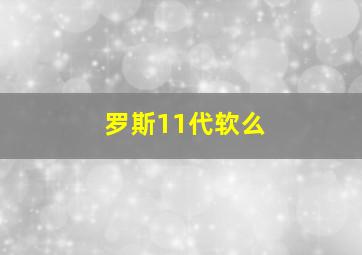 罗斯11代软么